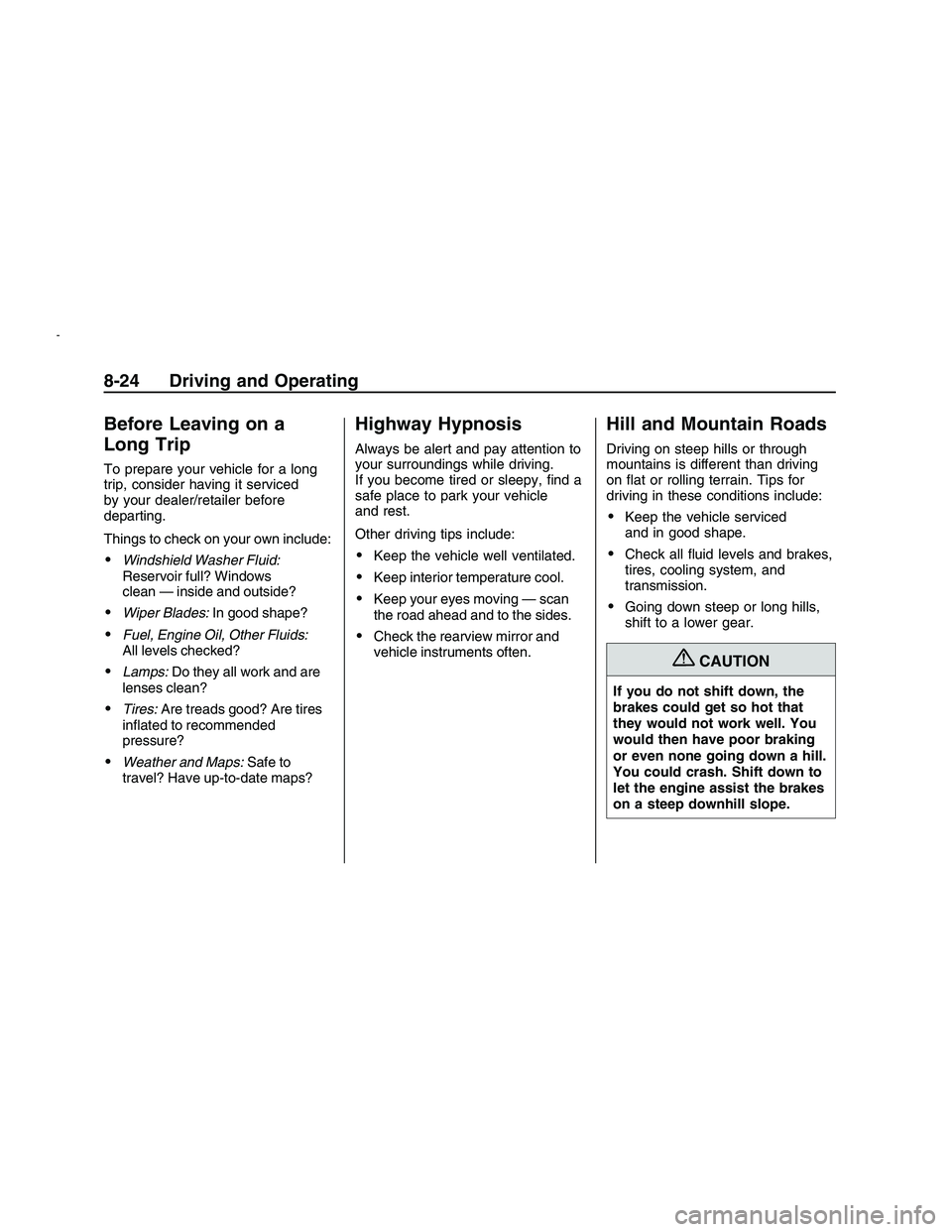 8-24 Driving and Operating

Before Leaving on a Long Trip

To prepare your vehicle for a long trip, consider having it serviced by your dealer/retailer before departing.

Things to check on your own include:

• Windshield Washer Fluid: Reservoir full? Windows clean — inside and outside?

• Wiper Blades: In good shape?

• Fuel, Engine Oil, Other Fluids: All levels checked?

• Lamps: Do they all work and are lenses clean?

• Tires: Are treads good? Are tires inflated to recommended pressure?

• Weather and Maps: Safe to travel? Have up-to-date maps?

Highway Hypnosis

Always be alert and pay attention to your surroundings while driving. If you become tired or sleepy, find a safe place to park your vehicle and rest.

Other driving tips include:

• Keep the vehicle well ventilated.

• Keep interior temperature cool.

• Keep your eyes moving — scan the road ahead and to the sides.

• Check the rearview mirror and vehicle instruments often.

Hill and Mountain Roads

Driving on steep hills or through mountains is different than driving on flat or rolling terrain. Tips for driving in these conditions include:

• Keep the vehicle serviced and in good shape.

• Check all fluid levels and brakes, tires, cooling system, and transmission.

• Going down steep or long hills, shift to a lower gear.

CAUTION

If you do not shift down, the brakes could get so hot that they would not work well. You would then have poor braking or even none going down a hill. You could crash. Shift down to let the engine assist the brakes on a steep downhill slope.

carmanualsonline.info